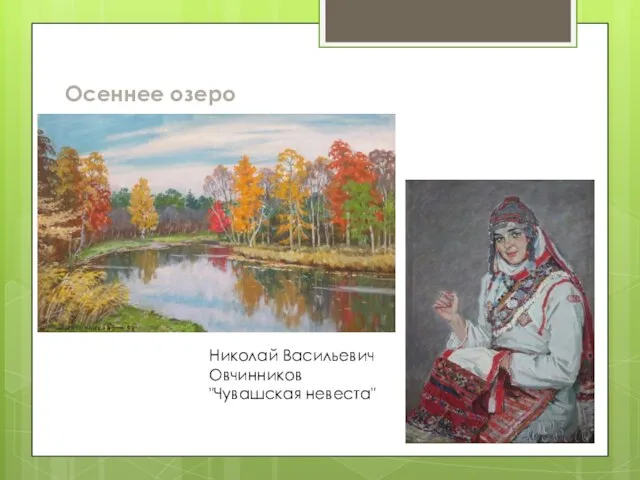 Осеннее озеро

Николай Васильевич
Овчинников
"Чувашская невеста"